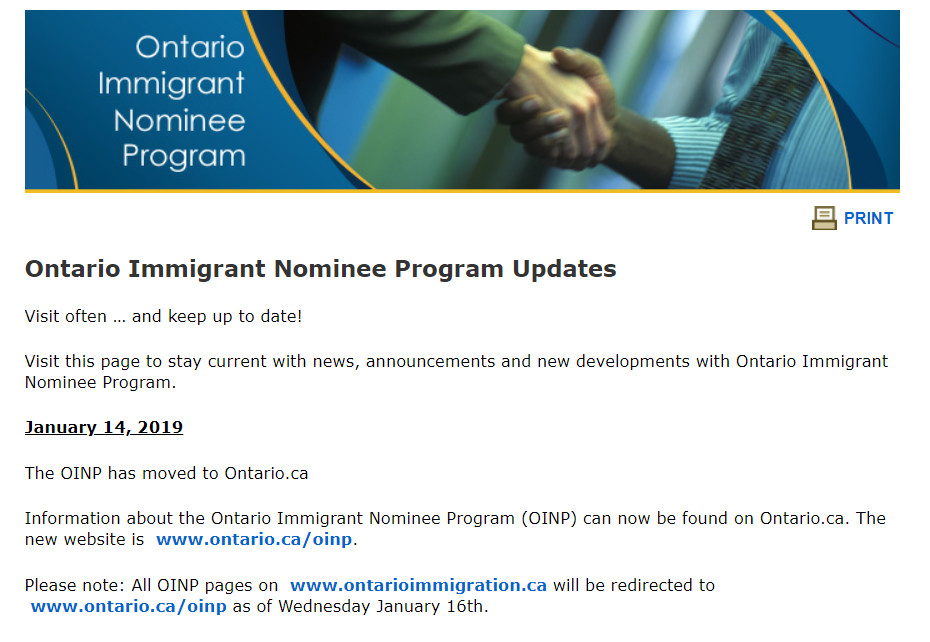 Ontario Immigrant Nominee Program

PRINT

Ontario Immigrant Nominee Program Updates

Visit often … and keep up to date!

Visit this page to stay current with news, announcements and new developments with Ontario Immigrant Nominee Program.

January 14, 2019

The OINP has moved to Ontario.ca

Information about the Ontario Immigrant Nominee Program (OINP) can now be found on Ontario.ca. The new website is www.ontario.ca/oinp.

Please note: All OINP pages on www.ontarioimmigration.ca will be redirected to www.ontario.ca/oinp as of Wednesday January 16th.